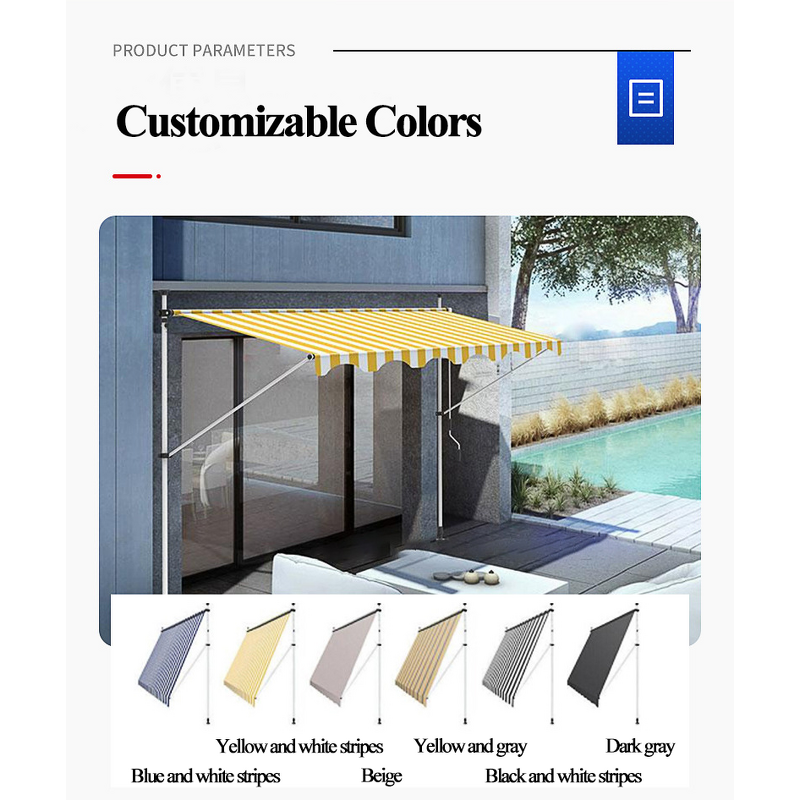 PRODUCT PARAMETERS

Customizable Colors

Yellow and white stripes
Yellow and gray
Dark gray
Blue and white stripes
Beige
Black and white stripes